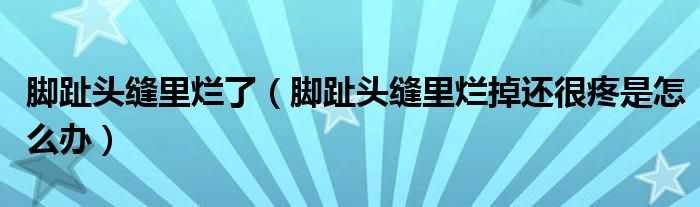 脚趾头缝里烂了（脚趾头缝里烂掉还很疼是怎么办）